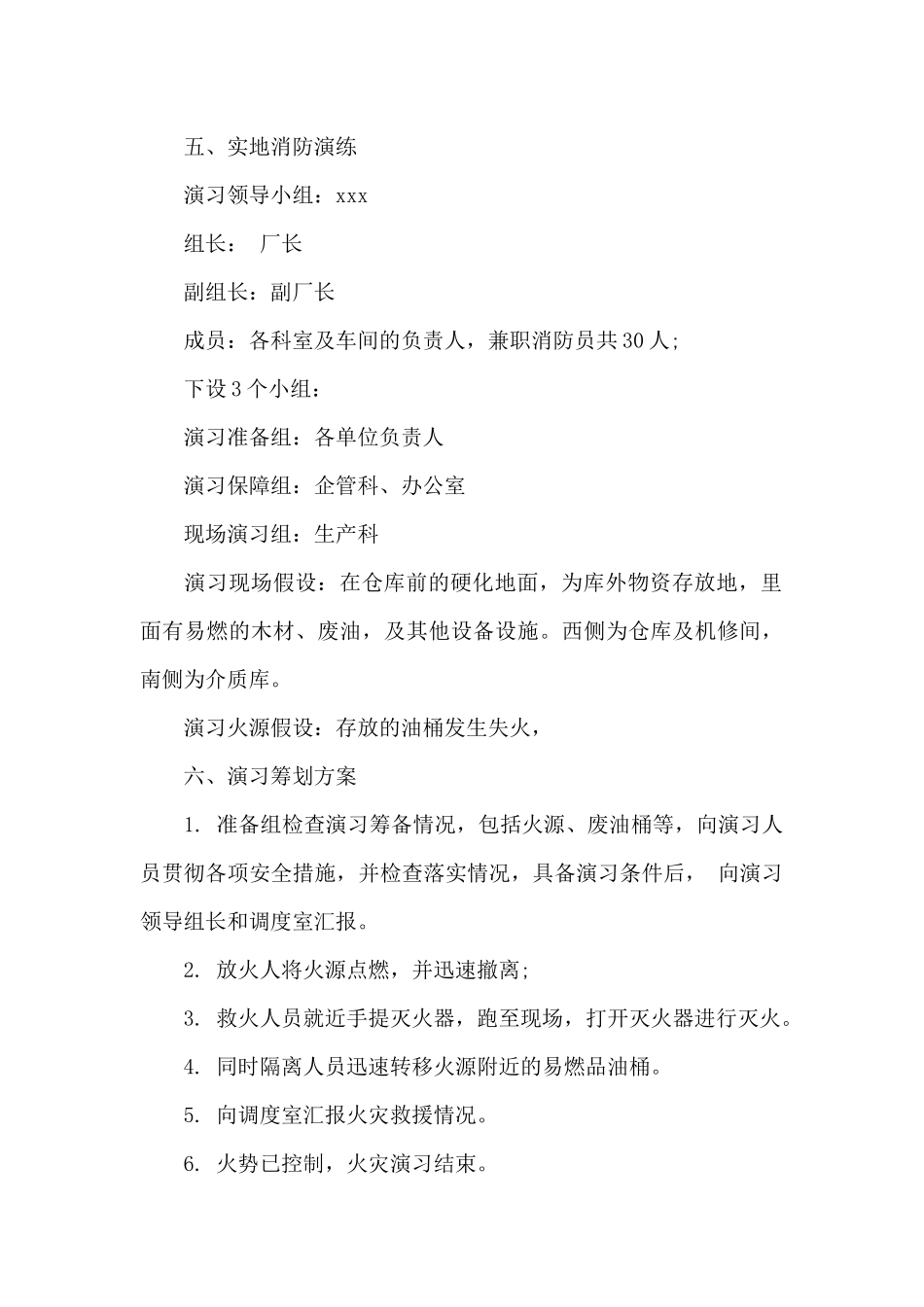 五、实地消防演练

演习领导小组：xxx

组长： 厂长

副组长：副厂长

成员：各科室及车间的负责人，兼职消防员共30人;

下设3个小组：

演习准备组：各单位负责人

演习保障组：企管科、办公室

现场演习组：生产科

演习现场假设：在仓库前的硬化地面，为库外物资存放地，里面有易燃的木材、废油，及其他设备设施。西侧为仓库及机修间，南侧为介质库。

演习火源假设：存放的油桶发生失火，

六、演习筹划方案

1. 准备组检查演习筹备情况，包括火源、废油桶等，向演习人员贯彻各项安全措施，并检查落实情况，具备演习条件后， 向演习领导组长和调度室汇报。

2. 放火人将火源点燃，并迅速撤离;

3. 救火人员就近手提灭火器，跑至现场，打开灭火器进行灭火。

4. 同时隔离人员迅速转移火源附近的易燃品油桶。

5. 向调度室汇报火灾救援情况。

6. 火势已控制，火灾演习结束。